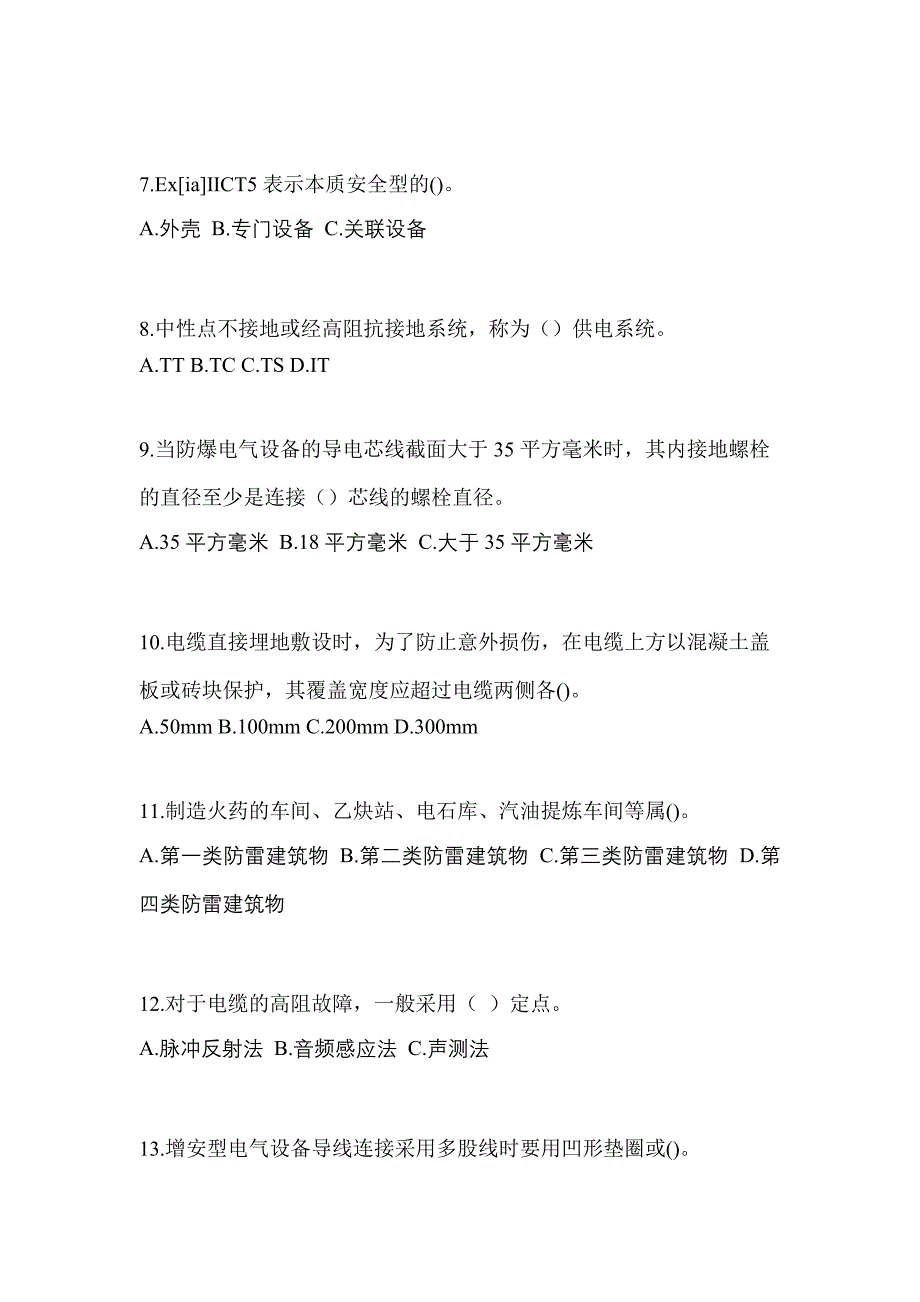 7.Ex[ia]IICT5 表示本质安全型的()。
A.外壳 B.专门设备 C.关联设备

8.中性点不接地或经高阻抗接地系统，称为（）供电系统。
A.TT B.TC C.TS D.IT

9.当防爆电气设备的导电芯线截面大于 35 平方毫米时，其内接地螺栓的直径至少是连接（）芯线的螺栓直径。
A.35 平方毫米 B.18 平方毫米 C.大于 35 平方毫米

10.电缆直接埋地敷设时，为了防止意外损伤，在电缆上方以混凝土盖板或砖块保护，其覆盖宽度应超过电缆两侧各()。
A.50mm B.100mm C.200mm D.300mm

11.制造火药的车间、乙炔站、电石库、汽油提炼车间等属()。
A.第一类防雷建筑物 B.第二类防雷建筑物 C.第三类防雷建筑物 D.第四类防雷建筑物

12.对于电缆的高阻故障，一般采用（ ）定点。
A.脉冲反射法 B.音频感应法 C.声测法

13.增安型电气设备导线连接采用多股线时要用凹形垫圈或()。